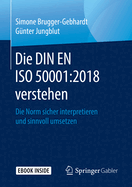 Simone Brugger-Gebhardt
Günter Jungblut

Die DIN EN ISO 50001:2018 verstehen

Die Norm sicher interpretieren und sinnvoll umsetzen

EBOOK INSIDE

Springer Gabler